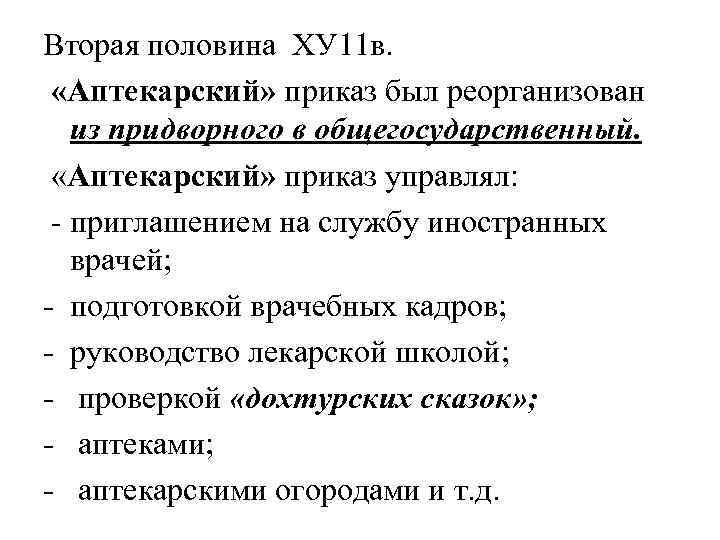 Вторая половина ХУ11в.

«Аптекарский» приказ был реорганизован из придворного в общегосударственный.

«Аптекарский» приказ управлял:

- приглашением на службу иностранных врачей;
- подготовкой врачебных кадров;
- руководство лекарской школой;
- проверкой «дохтурских сказок»;
- аптеками;
- аптекарскими огородами и т.д.